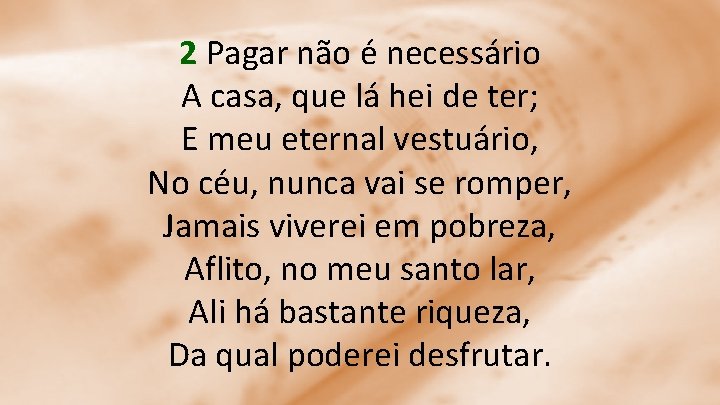 2 Pagar não é necessário
A casa, que lá hei de ter;
E meu eternal vestuário,
No céu, nunca vai se romper,
Jamais viverei em pobreza,
Aflito, no meu santo lar,
Ali há bastante riqueza,
Da qual poderei desfrutar.